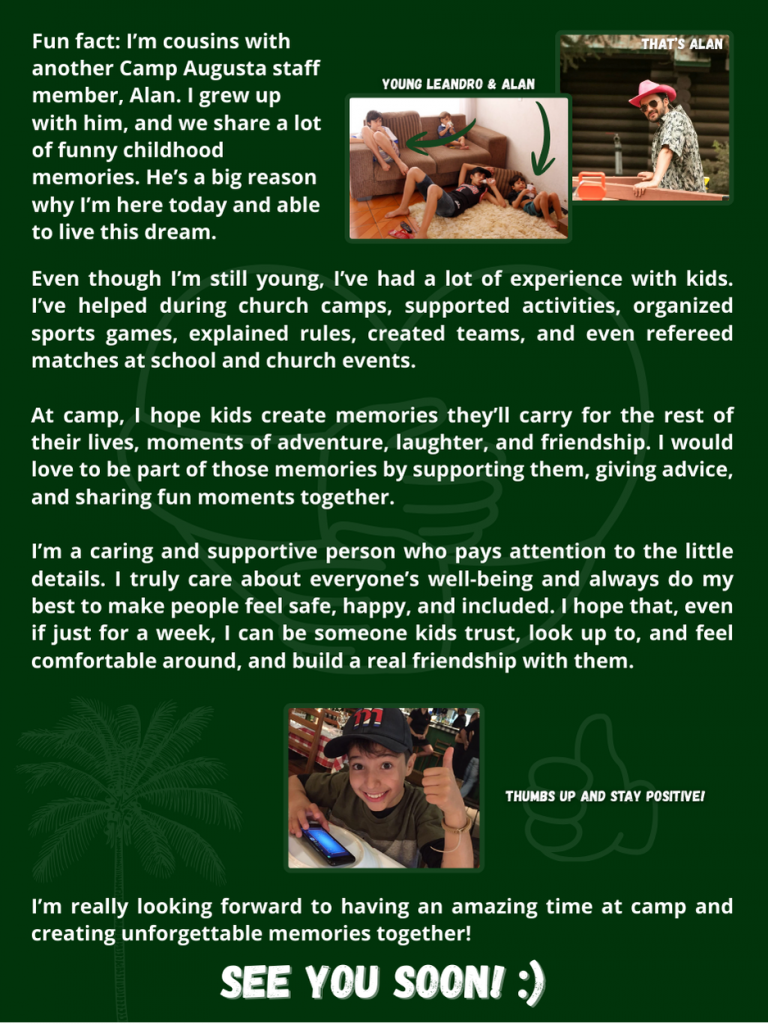 Fun fact: I'm cousins with another Camp Augusta staff member, Alan. I grew up with him, and we share a lot of funny childhood memories. He's a big reason why I'm here today and able to live this dream.

YOUNG LEANDRO & ALAN

THAT'S ALAN

Even though I'm still young, I've had a lot of experience with kids. I've helped during church camps, supported activities, organized sports games, explained rules, created teams, and even refereed matches at school and church events.

At camp, I hope kids create memories they'll carry for the rest of their lives, moments of adventure, laughter, and friendship. I would love to be part of those memories by supporting them, giving advice, and sharing fun moments together.

I'm a caring and supportive person who pays attention to the little details. I truly care about everyone's well-being and always do my best to make people feel safe, happy, and included. I hope that, even if just for a week, I can be someone kids trust, look up to, and feel comfortable around, and build a real friendship with them.

THUMBS UP AND STAY POSITIVE!

I'm really looking forward to having an amazing time at camp and creating unforgettable memories together!

SEE YOU SOON! :)